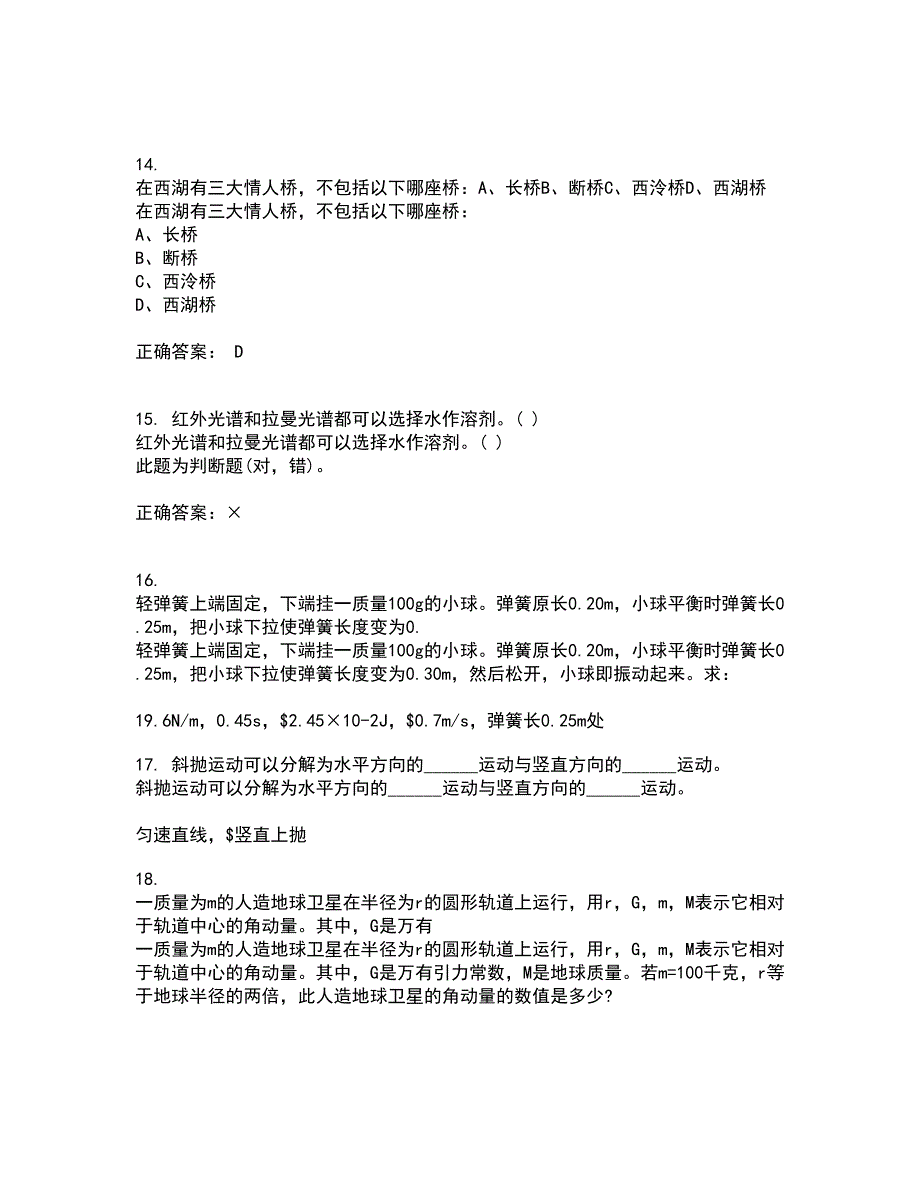 14.
在西湖有三大情人桥，不包括以下哪座桥：A、长桥B、断桥C、西泠桥D、西湖桥
在西湖有三大情人桥，不包括以下哪座桥：
A、长桥
B、断桥
C、西泠桥
D、西湖桥

正确答案： D

15. 红外光谱和拉曼光谱都可以选择水作溶剂。( )
红外光谱和拉曼光谱都可以选择水作溶剂。( )
此题为判断题(对，错)。

正确答案：×

16.
轻弹簧上端固定，下端挂一质量100g的小球。弹簧原长0.20m，小球平衡时弹簧长0.25m，把小球下拉使弹簧长度变为0.
轻弹簧上端固定，下端挂一质量100g的小球。弹簧原长0.20m，小球平衡时弹簧长0.25m，把小球下拉使弹簧长度变为0.30m，然后松开，小球即振动起来。求：

19.6N/m，0.45s，\$2.45×10-2J，\$0.7m/s，弹簧长0.25m处

17. 斜抛运动可以分解为水平方向的______运动与竖直方向的______运动。
斜抛运动可以分解为水平方向的______运动与竖直方向的______运动。

匀速直线，\$竖直上抛

18.
一质量为m的人造地球卫星在半径为r的圆形轨道上运行，用r，G，m，M表示它相对于轨道中心的角动量。其中，G是万有
一质量为m的人造地球卫星在半径为r的圆形轨道上运行，用r，G，m，M表示它相对于轨道中心的角动量。其中，G是万有引力常数，M是地球质量。若m=100千克，r等于地球半径的两倍，此人造地球卫星的角动量的数值是多少?